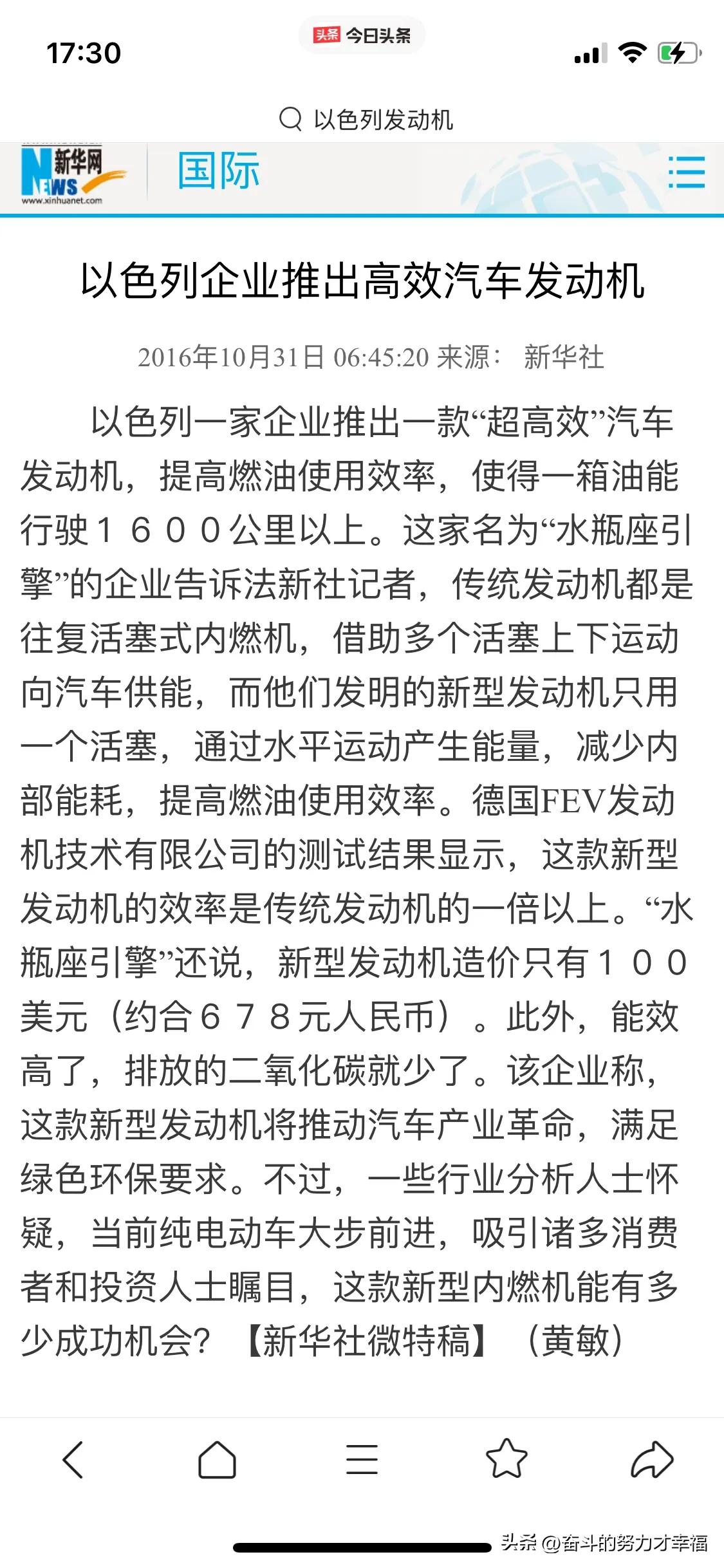 17:30

头条 今日头条

以色列发动机

新华网 NEWS www.xinhuanet.com

国际

以色列企业推出高效汽车发动机

2016年10月31日 06:45:20 来源： 新华社

以色列一家企业推出一款“超高效”汽车发动机，提高燃油使用效率，使得一箱油能行驶１６００公里以上。这家名为“水瓶座引擎”的企业告诉法新社记者，传统发动机都是往复活塞式内燃机，借助多个活塞上下运动向汽车供能，而他们发明的新型发动机只用一个活塞，通过水平运动产生能量，减少内部能耗，提高燃油使用效率。德国FEV发动机技术有限公司的测试结果显示，这款新型发动机的效率是传统发动机的一倍以上。“水瓶座引擎”还说，新型发动机造价只有１００美元（约合６７８元人民币）。此外，能效高了，排放的二氧化碳就少了。该企业称，这款新型发动机将推动汽车产业革命，满足绿色环保要求。不过，一些行业分析人士怀疑，当前纯电动车大步前进，吸引诸多消费者和投资人士瞩目，这款新型内燃机能有多少成功机会？【新华社微特稿】（黄敏）

头条 @奋斗的努力才幸福